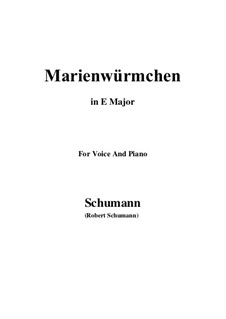 Marienwürmchen

in E Major

For Voice And Piano

Schumann

(Robert Schumann)